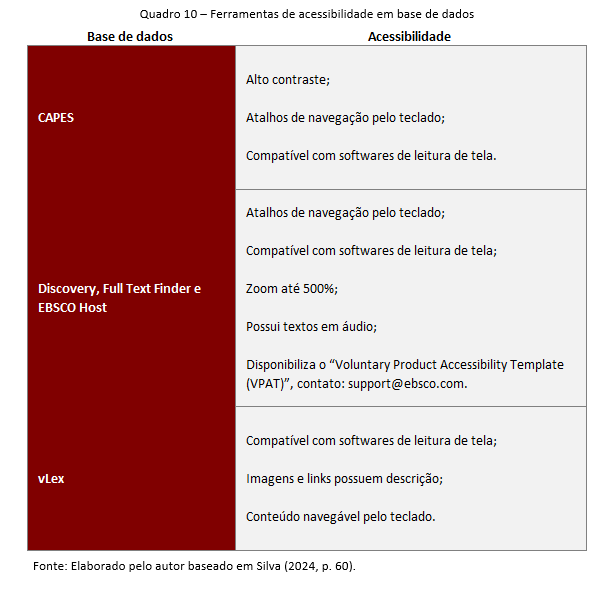 Quadro 10 – Ferramentas de acessibilidade em base de dados

| Base de dados | Acessibilidade |
|---|---|
| CAPES | Alto contraste; Atalhos de navegação pelo teclado; Compatível com softwares de leitura de tela. |
| Discovery, Full Text Finder e EBSCO Host | Atalhos de navegação pelo teclado; Compatível com softwares de leitura de tela; Zoom até 500%; Possui textos em áudio; Disponibiliza o "Voluntary Product Accessibility Template (VPAT)", contato: support@ebsco.com. |
| vLex | Compatível com softwares de leitura de tela; Imagens e links possuem descrição; Conteúdo navegável pelo teclado. |

Fonte: Elaborado pelo autor baseado em Silva (2024, p. 60).